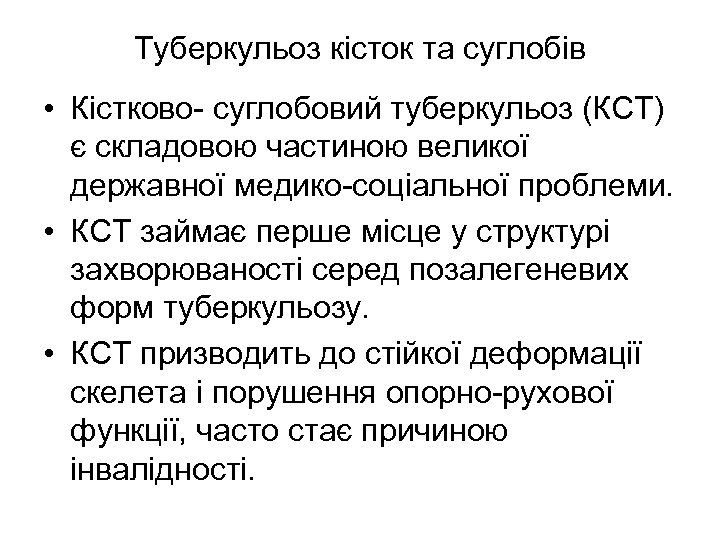 Туберкульоз кісток та суглобів

• Кістково- суглобовий туберкульоз (КСТ) є складовою частиною великої державної медико-соціальної проблеми.
• КСТ займає перше місце у структурі захворюваності серед позалегеневих форм туберкульозу.
• КСТ призводить до стійкої деформації скелета і порушення опорно-рухової функції, часто стає причиною інвалідності.